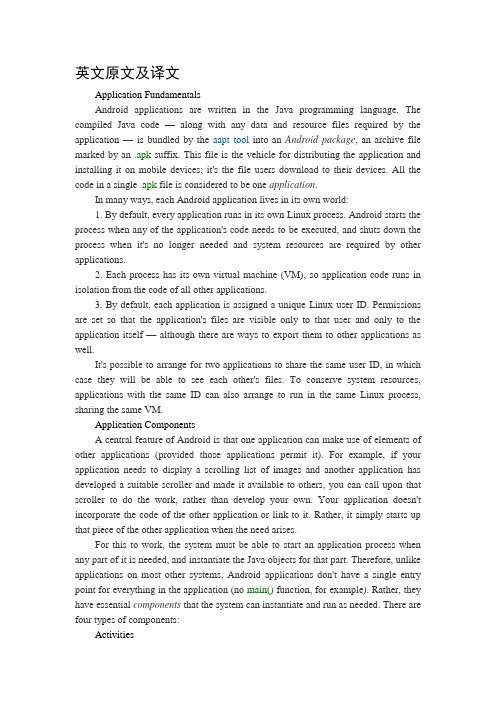 英文原文及译文

Application Fundamentals

Android applications are written in the Java programming language. The compiled Java code — along with any data and resource files required by the application — is bundled by the aapt tool into an Android package, an archive file marked by an .apk suffix. This file is the vehicle for distributing the application and installing it on mobile devices; it's the file users download to their devices. All the code in a single .apk file is considered to be one application.

In many ways, each Android application lives in its own world:

1. By default, every application runs in its own Linux process. Android starts the process when any of the application's code needs to be executed, and shuts down the process when it's no longer needed and system resources are required by other applications.

2. Each process has its own virtual machine (VM), so application code runs in isolation from the code of all other applications.

3. By default, each application is assigned a unique Linux user ID. Permissions are set so that the application's files are visible only to that user and only to the application itself — although there are ways to export them to other applications as well.

It's possible to arrange for two applications to share the same user ID, in which case they will be able to see each other's files. To conserve system resources, applications with the same ID can also arrange to run in the same Linux process, sharing the same VM.

Application Components

A central feature of Android is that one application can make use of elements of other applications (provided those applications permit it). For example, if your application needs to display a scrolling list of images and another application has developed a suitable scroller and made it available to others, you can call upon that scroller to do the work, rather than develop your own. Your application doesn't incorporate the code of the other application or link to it. Rather, it simply starts up that piece of the other application when the need arises.

For this to work, the system must be able to start an application process when any part of it is needed, and instantiate the Java objects for that part. Therefore, unlike applications on most other systems, Android applications don't have a single entry point for everything in the application (no main() function, for example). Rather, they have essential components that the system can instantiate and run as needed. There are four types of components:

Activities